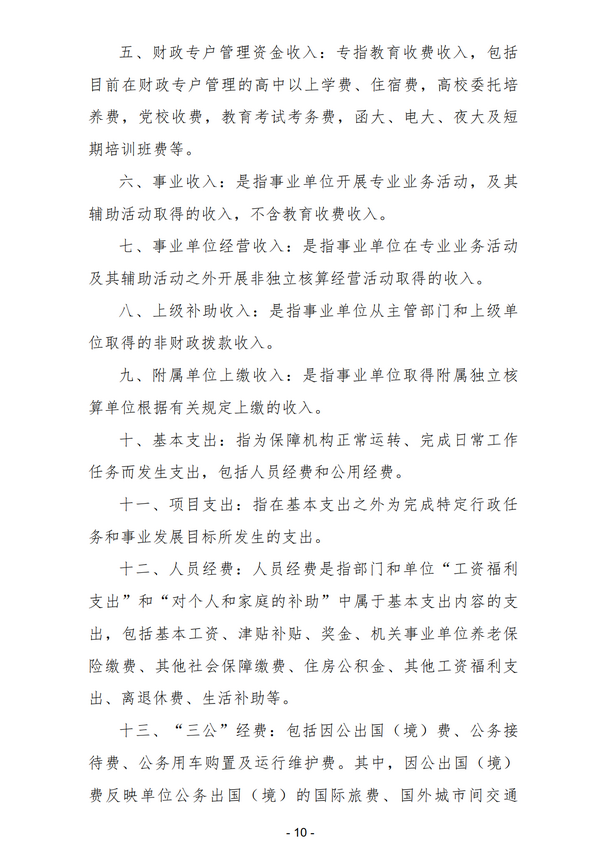 五、财政专户管理资金收入：专指教育收费收入，包括目前在财政专户管理的高中以上学费、住宿费，高校委托培养费，党校收费，教育考试考务费，函大、电大、夜大及短期培训班费等。

六、事业收入：是指事业单位开展专业业务活动，及其辅助活动取得的收入，不含教育收费收入。

七、事业单位经营收入：是指事业单位在专业业务活动及其辅助活动之外开展非独立核算经营活动取得的收入。

八、上级补助收入：是指事业单位从主管部门和上级单位取得的非财政拨款收入。

九、附属单位上缴收入：是指事业单位取得附属独立核算单位根据有关规定上缴的收入。

十、基本支出：指为保障机构正常运转、完成日常工作任务而发生支出，包括人员经费和公用经费。

十一、项目支出：指在基本支出之外为完成特定行政任务和事业发展目标所发生的支出。

十二、人员经费：人员经费是指部门和单位“工资福利支出”和“对个人和家庭的补助”中属于基本支出内容的支出，包括基本工资、津贴补贴、奖金、机关事业单位养老保险缴费、其他社会保障缴费、住房公积金、其他工资福利支出、离退休费、生活补助等。

十三、“三公”经费：包括因公出国（境）费、公务接待费、公务用车购置及运行维护费。其中，因公出国（境）费反映单位公务出国（境）的国际旅费、国外城市间交通

- 10 -